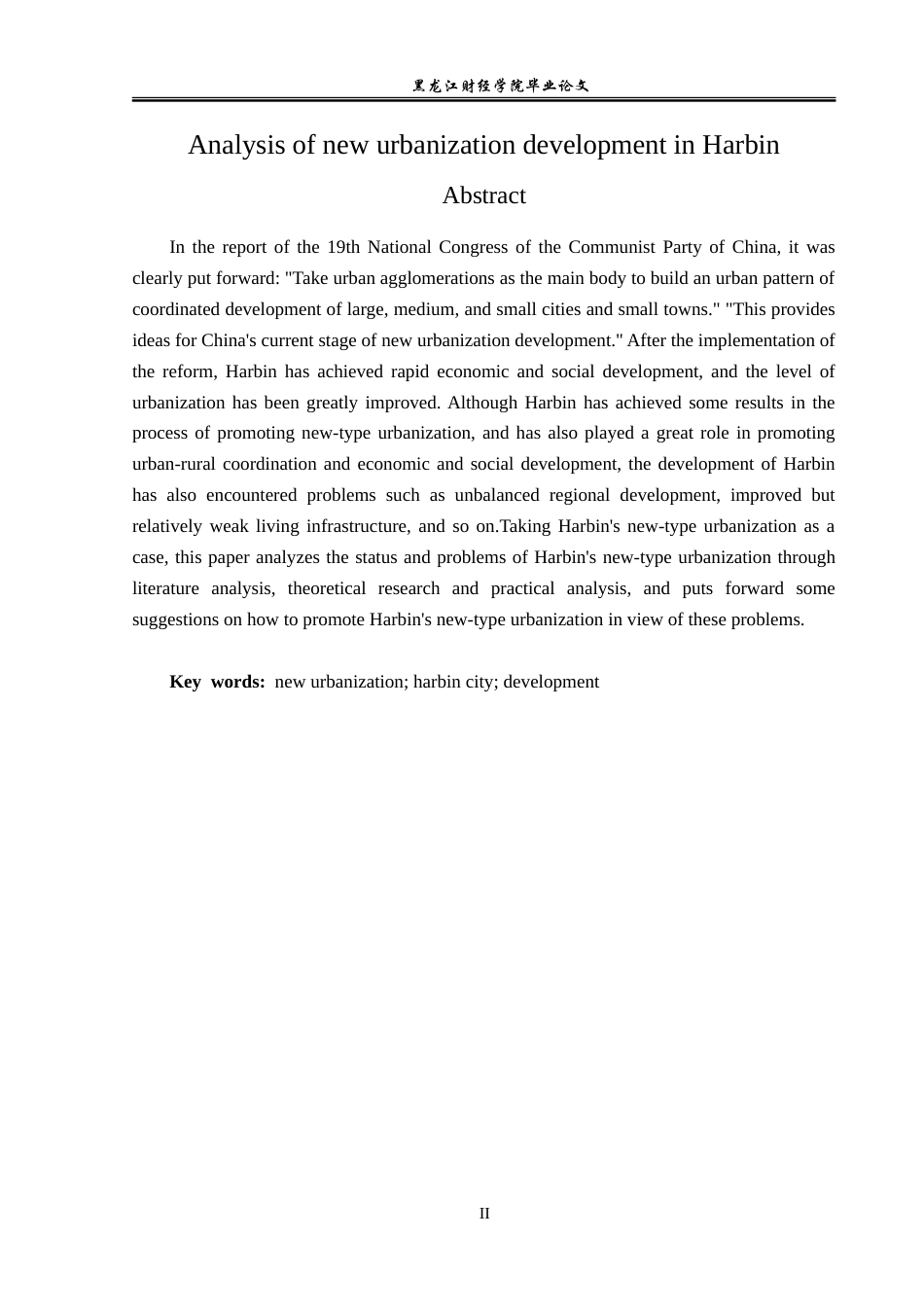 黑龙江财经学院毕业论文

Analysis of new urbanization development in Harbin

Abstract

In the report of the 19th National Congress of the Communist Party of China, it was clearly put forward: "Take urban agglomerations as the main body to build an urban pattern of coordinated development of large, medium, and small cities and small towns." "This provides ideas for China's current stage of new urbanization development." After the implementation of the reform, Harbin has achieved rapid economic and social development, and the level of urbanization has been greatly improved. Although Harbin has achieved some results in the process of promoting new-type urbanization, and has also played a great role in promoting urban-rural coordination and economic and social development, the development of Harbin has also encountered problems such as unbalanced regional development, improved but relatively weak living infrastructure, and so on.Taking Harbin's new-type urbanization as a case, this paper analyzes the status and problems of Harbin's new-type urbanization through literature analysis, theoretical research and practical analysis, and puts forward some suggestions on how to promote Harbin's new-type urbanization in view of these problems.

Key words: new urbanization; harbin city; development

II